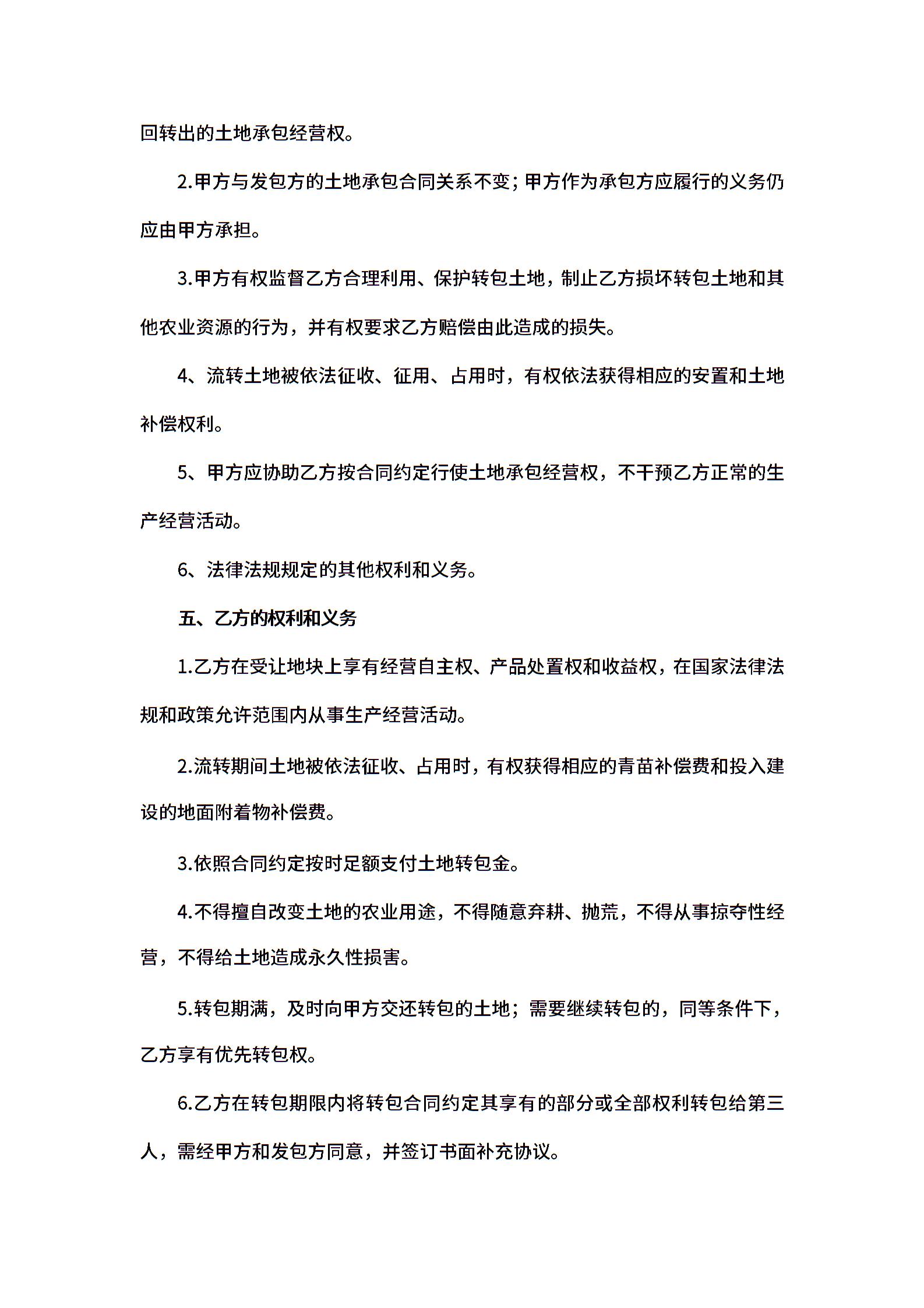 回转出的土地承包经营权。

2.甲方与发包方的土地承包合同关系不变；甲方作为承包方应履行的义务仍应由甲方承担。

3.甲方有权监督乙方合理利用、保护转包土地，制止乙方损坏转包土地和其他农业资源的行为，并有权要求乙方赔偿由此造成的损失。

4、流转土地被依法征收、征用、占用时，有权依法获得相应的安置和土地补偿权利。

5、甲方应协助乙方按合同约定行使土地承包经营权，不干预乙方正常的生产经营活动。

6、法律法规规定的其他权利和义务。

五、乙方的权利和义务

1.乙方在受让地块上享有经营自主权、产品处置权和收益权，在国家法律法规和政策允许范围内从事生产经营活动。

2.流转期间土地被依法征收、占用时，有权获得相应的青苗补偿费和投入建设的地面附着物补偿费。

3.依照合同约定按时足额支付土地转包金。

4.不得擅自改变土地的农业用途，不得随意弃耕、抛荒，不得从事掠夺性经营，不得给土地造成永久性损害。

5.转包期满，及时向甲方交还转包的土地；需要继续转包的，同等条件下，乙方享有优先转包权。

6.乙方在转包期限内将转包合同约定其享有的部分或全部权利转包给第三人，需经甲方和发包方同意，并签订书面补充协议。